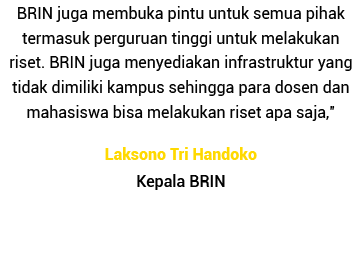 BRIN juga membuka pintu untuk semua pihak termasuk perguruan tinggi untuk melakukan riset. BRIN juga menyediakan infrastruktur yang tidak dimiliki kampus sehingga para dosen dan mahasiswa bisa melakukan riset apa saja,"

Laksono Tri Handoko

Kepala BRIN